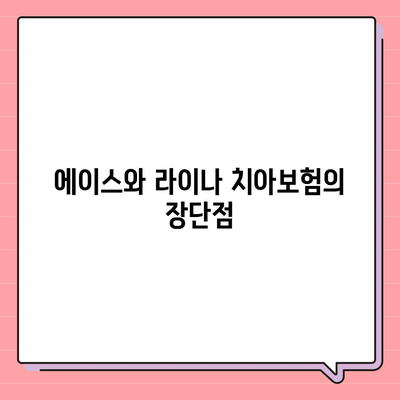 에이스와 라이나 치아보험의 장단점